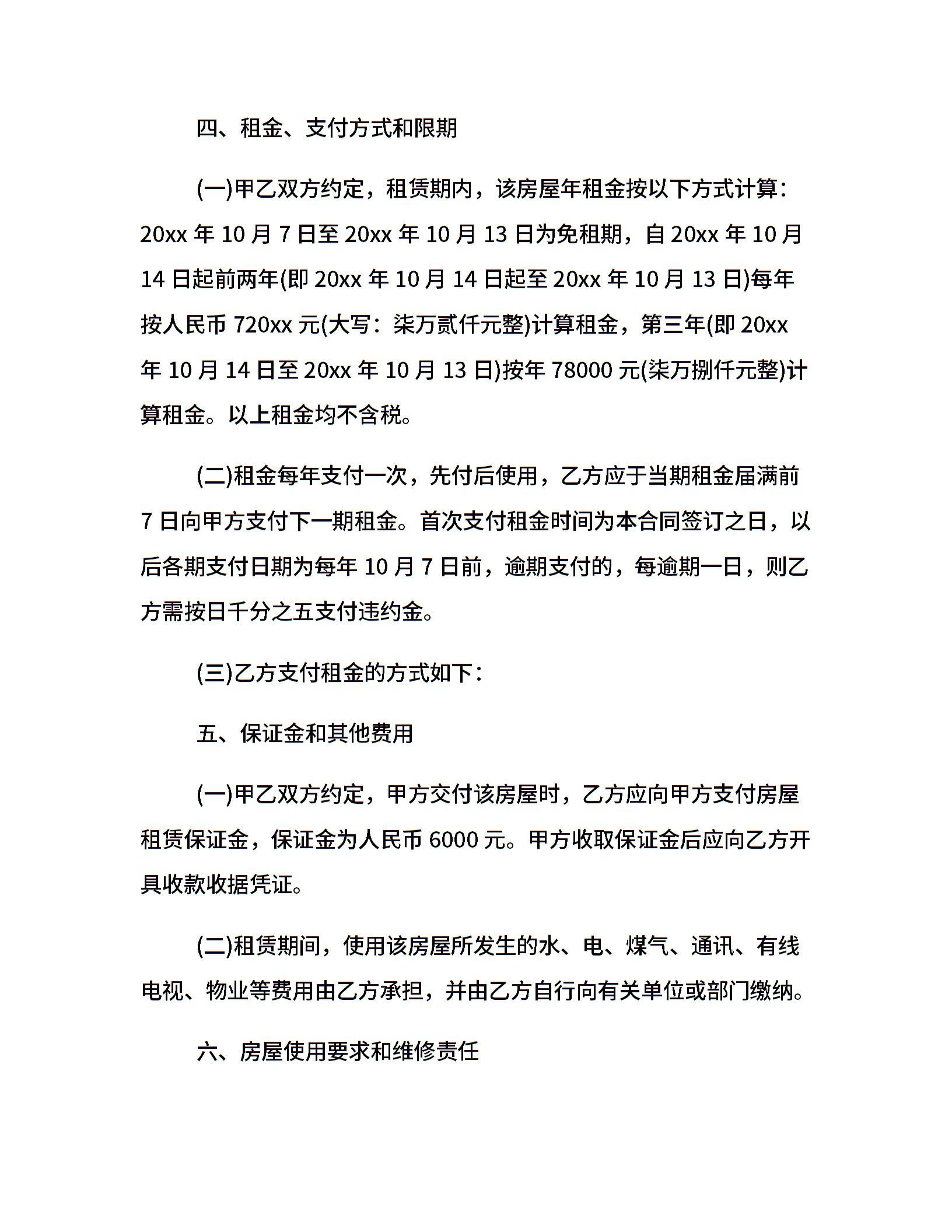 四、租金、支付方式和限期

(一)甲乙双方约定，租赁期内，该房屋年租金按以下方式计算：20xx 年 10 月 7 日至 20xx 年 10 月 13 日为免租期，自 20xx 年 10 月 14 日起前两年(即 20xx 年 10 月 14 日起至 20xx 年 10 月 13 日)每年按人民币 720xx 元(大写：柒万贰仟元整)计算租金，第三年(即 20xx 年 10 月 14 日至 20xx 年 10 月 13 日)按年 78000 元(柒万捌仟元整)计算租金。以上租金均不含税。

(二)租金每年支付一次，先付后使用，乙方应于当期租金届满前 7 日向甲方支付下一期租金。首次支付租金时间为本合同签订之日，以后各期支付日期为每年 10 月 7 日前，逾期支付的，每逾期一日，则乙方需按日千分之五支付违约金。

(三)乙方支付租金的方式如下：

五、保证金和其他费用

(一)甲乙双方约定，甲方交付该房屋时，乙方应向甲方支付房屋租赁保证金，保证金为人民币 6000 元。甲方收取保证金后应向乙方开具收款收据凭证。

(二)租赁期间，使用该房屋所发生的水、电、煤气、通讯、有线电视、物业等费用由乙方承担，并由乙方自行向有关单位或部门缴纳。

六、房屋使用要求和维修责任